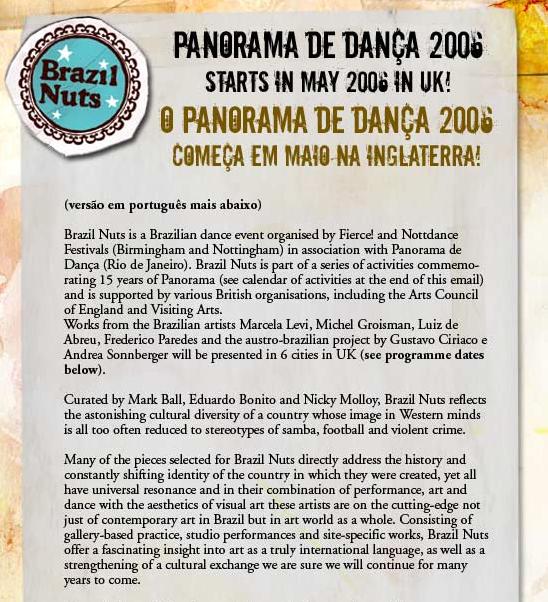 Brazil Nuts

PANORAMA DE DANÇA 2006
STARTS IN MAY 2006 IN UK!
O PANORAMA DE DANÇA 2006
COMEÇA EM MAIO NA INGLATERRA!

(versão em português mais abaixo)

Brazil Nuts is a Brazilian dance event organised by Fierce! and Nottdance Festivals (Birmingham and Nottingham) in association with Panorama de Dança (Rio de Janeiro). Brazil Nuts is part of a series of activities commemorating 15 years of Panorama (see calendar of activities at the end of this email) and is supported by various British organisations, including the Arts Council of England and Visiting Arts.
Works from the Brazilian artists Marcela Levi, Michel Groisman, Luiz de Abreu, Frederico Paredes and the austro-brazilian project by Gustavo Ciriaco e Andrea Sonnberger will be presented in 6 cities in UK (see programme dates below).

Curated by Mark Ball, Eduardo Bonito and Nicky Molloy, Brazil Nuts reflects the astonishing cultural diversity of a country whose image in Western minds is all too often reduced to stereotypes of samba, football and violent crime.

Many of the pieces selected for Brazil Nuts directly address the history and constantly shifting identity of the country in which they were created, yet all have universal resonance and in their combination of performance, art and dance with the aesthetics of visual art these artists are on the cutting-edge not just of contemporary art in Brazil but in art world as a whole. Consisting of gallery-based practice, studio performances and site-specific works, Brazil Nuts offer a fascinating insight into art as a truly international language, as well as a strengthening of a cultural exchange we are sure we will continue for many years to come.